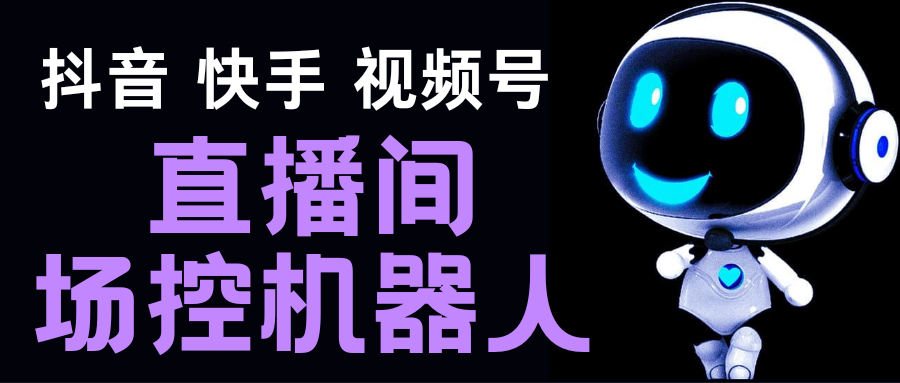 抖音 快手 视频号

直播间

场控机器人